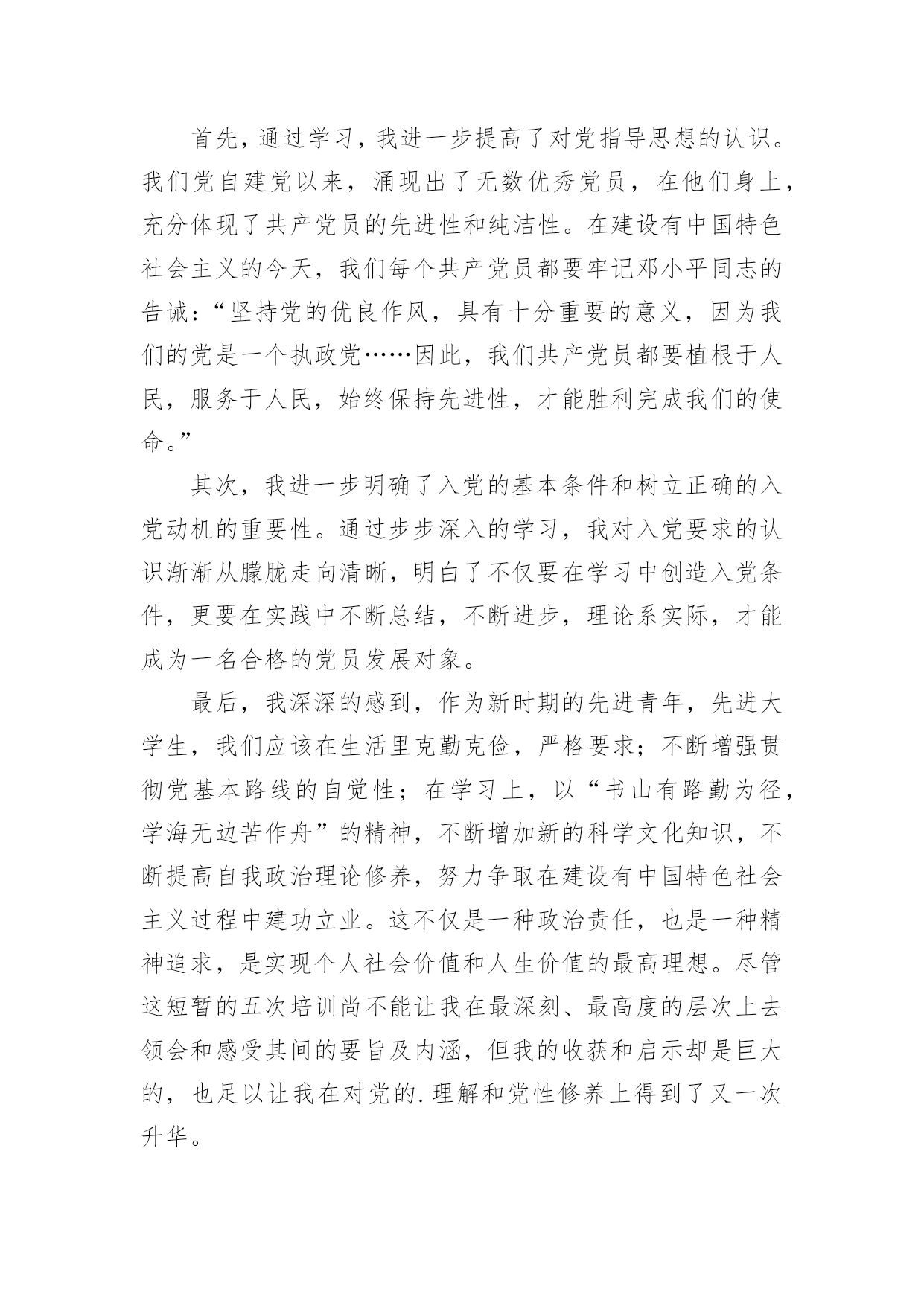 首先，通过学习，我进一步提高了对党指导思想的认识。我们党自建党以来，涌现出了无数优秀党员，在他们身上，充分体现了共产党员的先进性和纯洁性。在建设有中国特色社会主义的今天，我们每个共产党员都要牢记邓小平同志的告诫：“坚持党的优良作风，具有十分重要的意义，因为我们的党是一个执政党……因此，我们共产党员都要植根于人民，服务于人民，始终保持先进性，才能胜利完成我们的使命。”

其次，我进一步明确了入党的基本条件和树立正确的入党动机的重要性。通过步步深入的学习，我对入党要求的认识渐渐从朦胧走向清晰，明白了不仅要在学习中创造入党条件，更要在实践中不断总结，不断进步，理论系实际，才能成为一名合格的党员发展对象。

最后，我深深的感到，作为新时期的先进青年，先进大学生，我们应该在生活里克勤克俭，严格要求；不断增强贯彻党基本路线的自觉性；在学习上，以“书山有路勤为径，学海无边苦作舟”的精神，不断增加新的科学文化知识，不断提高自我政治理论修养，努力争取在建设有中国特色社会主义过程中建功立业。这不仅是一种政治责任，也是一种精神追求，是实现个人社会价值和人生价值的最高理想。尽管这短暂的五次培训尚不能让我在最深刻、最高度的层次上去领会和感受其间的要旨及内涵，但我的收获和启示却是巨大的，也足以让我在对党的.理解和党性修养上得到了又一次升华。